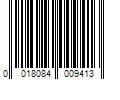 0 018084 009413